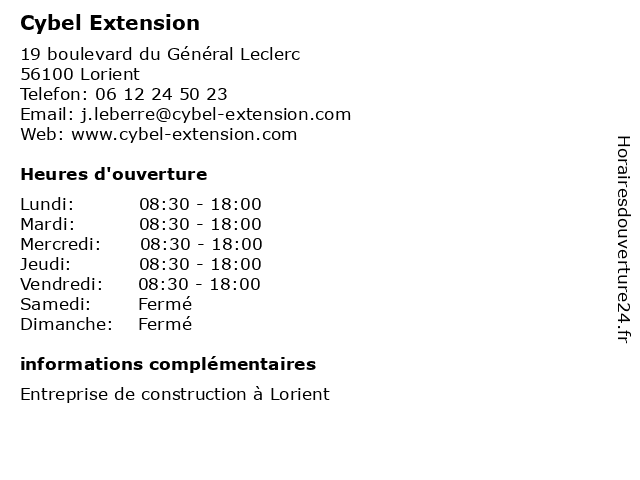 Cybel Extension

19 boulevard du Général Leclerc
56100 Lorient
Telefon: 06 12 24 50 23
Email: j.leberre@cybel-extension.com
Web: www.cybel-extension.com

Heures d'ouverture

| | |
|---|---|
| Lundi: | 08:30 - 18:00 |
| Mardi: | 08:30 - 18:00 |
| Mercredi: | 08:30 - 18:00 |
| Jeudi: | 08:30 - 18:00 |
| Vendredi: | 08:30 - 18:00 |
| Samedi: | Fermé |
| Dimanche: | Fermé |

informations complémentaires

Entreprise de construction à Lorient

Horairesdouverture24.fr